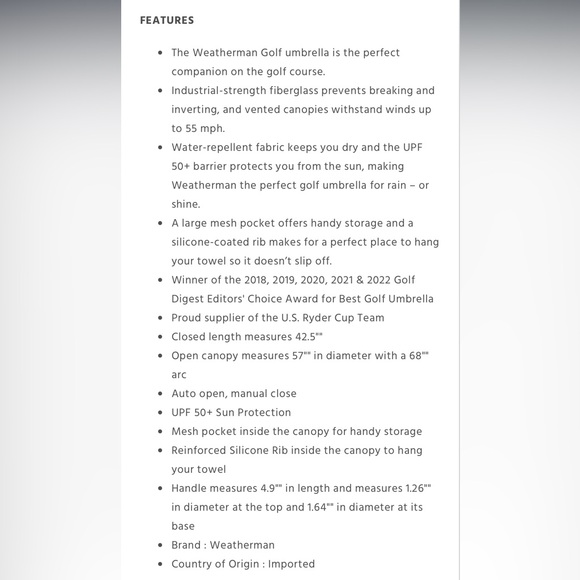 FEATURES

- The Weatherman Golf umbrella is the perfect companion on the golf course.
- Industrial-strength fiberglass prevents breaking and inverting, and vented canopies withstand winds up to 55 mph.
- Water-repellent fabric keeps you dry and the UPF 50+ barrier protects you from the sun, making Weatherman the perfect golf umbrella for rain – or shine.
- A large mesh pocket offers handy storage and a silicone-coated rib makes for a perfect place to hang your towel so it doesn't slip off.
- Winner of the 2018, 2019, 2020, 2021 & 2022 Golf Digest Editors' Choice Award for Best Golf Umbrella
- Proud supplier of the U.S. Ryder Cup Team
- Closed length measures 42.5""
- Open canopy measures 57"" in diameter with a 68"" arc
- Auto open, manual close
- UPF 50+ Sun Protection
- Mesh pocket inside the canopy for handy storage
- Reinforced Silicone Rib inside the canopy to hang your towel
- Handle measures 4.9"" in length and measures 1.26"" in diameter at the top and 1.64"" in diameter at its base
- Brand : Weatherman
- Country of Origin : Imported